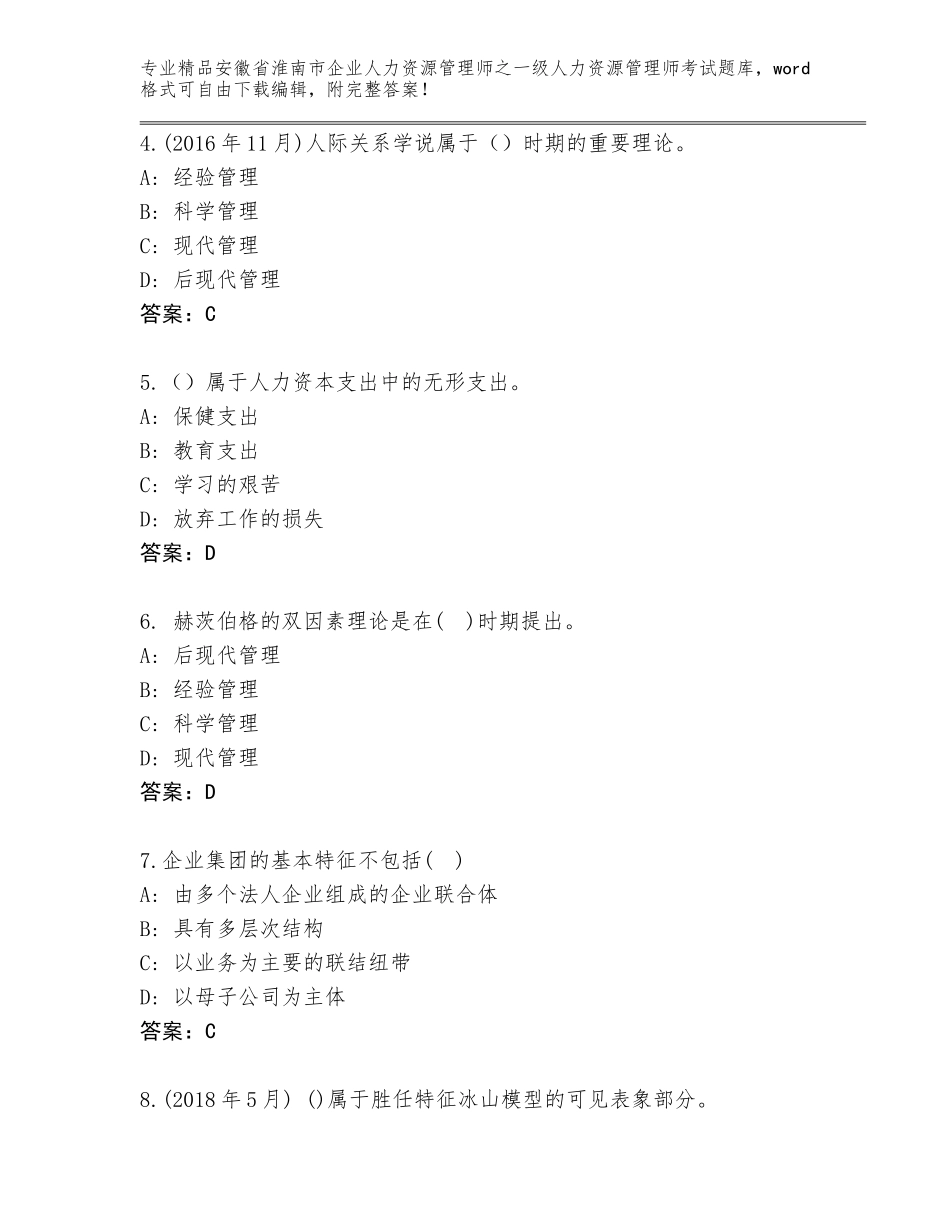 专业精品安徽省淮南市企业人力资源管理师之一级人力资源管理师考试题库，word格式可自由下载编辑，附完整答案！

4.(2016年11月)人际关系学说属于（）时期的重要理论。
A：经验管理
B：科学管理
C：现代管理
D：后现代管理
答案：C

5.（）属于人力资本支出中的无形支出。
A：保健支出
B：教育支出
C：学习的艰苦
D：放弃工作的损失
答案：D

6. 赫茨伯格的双因素理论是在( )时期提出。
A：后现代管理
B：经验管理
C：科学管理
D：现代管理
答案：D

7.企业集团的基本特征不包括( )
A：由多个法人企业组成的企业联合体
B：具有多层次结构
C：以业务为主要的联结纽带
D：以母子公司为主体
答案：C

8.(2018年5月) ()属于胜任特征冰山模型的可见表象部分。